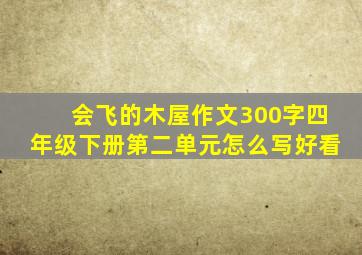 会飞的木屋作文300字四年级下册第二单元怎么写好看